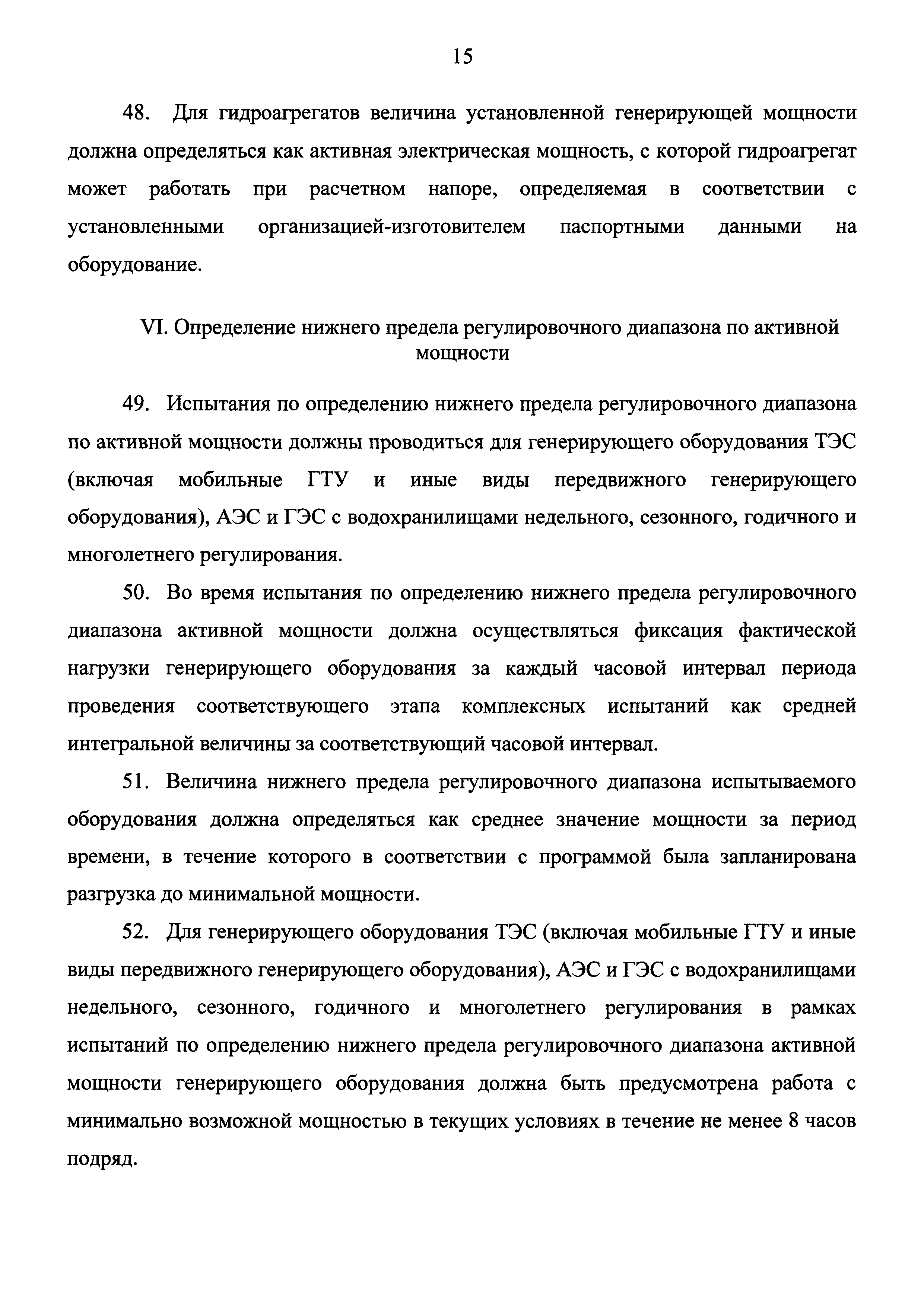 15

48. Для гидроагрегатов величина установленной генерирующей мощности должна определяться как активная электрическая мощность, с которой гидроагрегат может работать при расчетном напоре, определяемая в соответствии с установленными организацией-изготовителем паспортными данными на оборудование.

VI. Определение нижнего предела регулировочного диапазона по активной мощности

49. Испытания по определению нижнего предела регулировочного диапазона по активной мощности должны проводиться для генерирующего оборудования ТЭС (включая мобильные ГТУ и иные виды передвижного генерирующего оборудования), АЭС и ГЭС с водохранилищами недельного, сезонного, годичного и многолетнего регулирования.

50. Во время испытания по определению нижнего предела регулировочного диапазона активной мощности должна осуществляться фиксация фактической нагрузки генерирующего оборудования за каждый часовой интервал периода проведения соответствующего этапа комплексных испытаний как средней интегральной величины за соответствующий часовой интервал.

51. Величина нижнего предела регулировочного диапазона испытываемого оборудования должна определяться как среднее значение мощности за период времени, в течение которого в соответствии с программой была запланирована разгрузка до минимальной мощности.

52. Для генерирующего оборудования ТЭС (включая мобильные ГТУ и иные виды передвижного генерирующего оборудования), АЭС и ГЭС с водохранилищами недельного, сезонного, годичного и многолетнего регулирования в рамках испытаний по определению нижнего предела регулировочного диапазона активной мощности генерирующего оборудования должна быть предусмотрена работа с минимально возможной мощностью в текущих условиях в течение не менее 8 часов подряд.